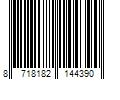 8 718182 144390